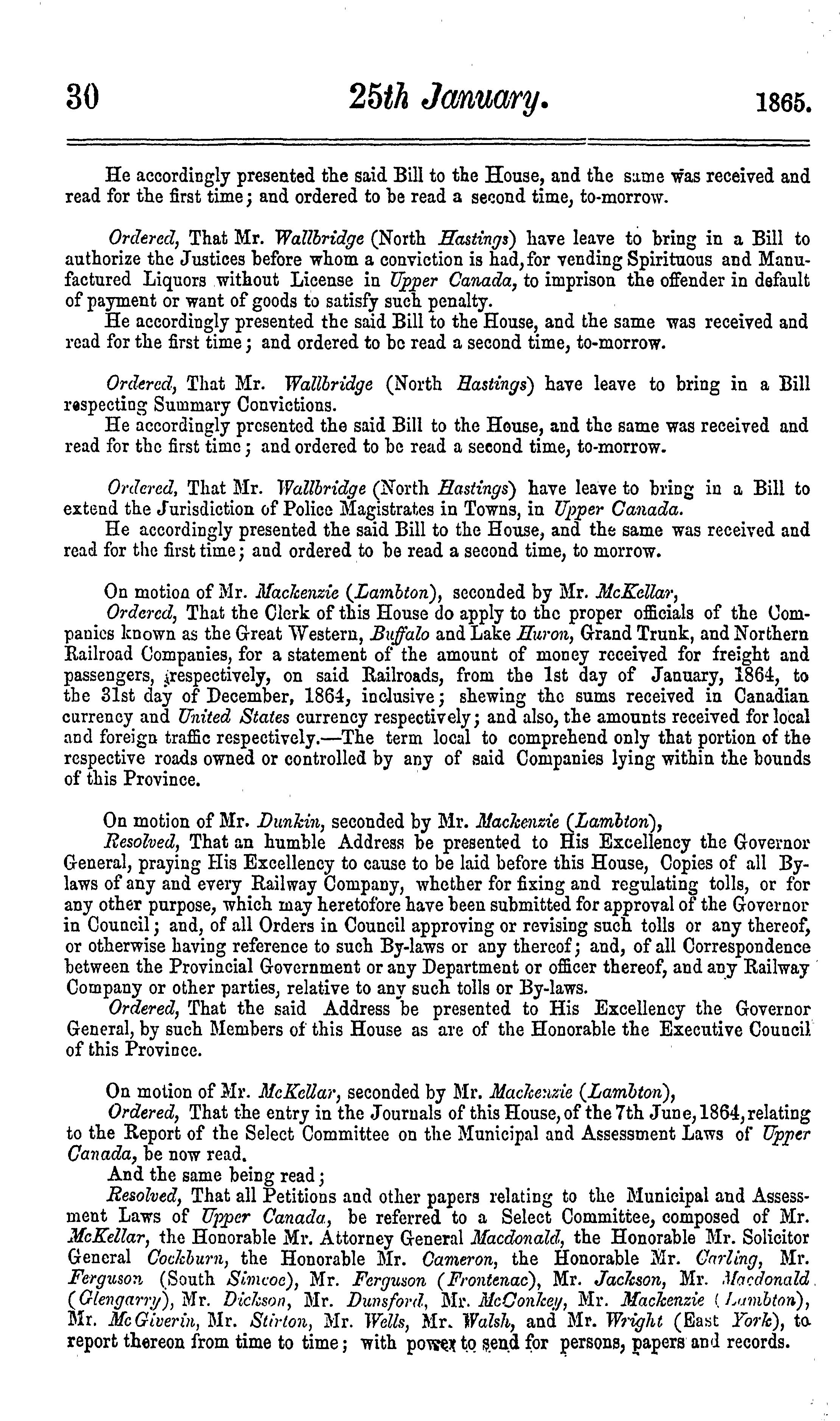 30 25th January. 1865.

He accordingly presented the said Bill to the House, and the same was received and read for the first time; and ordered to be read a second time, to-morrow.

Ordered, That Mr. Wallbridge (North Hastings) have leave to bring in a Bill to authorize the Justices before whom a conviction is had, for vending Spirituous and Manufactured Liquors without License in Upper Canada, to imprison the offender in default of payment or want of goods to satisfy such penalty.
He accordingly presented the said Bill to the House, and the same was received and read for the first time; and ordered to be read a second time, to-morrow.

Ordered, That Mr. Wallbridge (North Hastings) have leave to bring in a Bill respecting Summary Convictions.
He accordingly presented the said Bill to the House, and the same was received and read for the first time; and ordered to be read a second time, to-morrow.

Ordered, That Mr. Wallbridge (North Hastings) have leave to bring in a Bill to extend the Jurisdiction of Police Magistrates in Towns, in Upper Canada.
He accordingly presented the said Bill to the House, and the same was received and read for the first time; and ordered to be read a second time, to morrow.

On motion of Mr. Mackenzie (Lambton), seconded by Mr. McKellar,
Ordered, That the Clerk of this House do apply to the proper officials of the Companies known as the Great Western, Buffalo and Lake Huron, Grand Trunk, and Northern Railroad Companies, for a statement of the amount of money received for freight and passengers, respectively, on said Railroads, from the 1st day of January, 1864, to the 31st day of December, 1864, inclusive; shewing the sums received in Canadian currency and United States currency respectively; and also, the amounts received for local and foreign traffic respectively.—The term local to comprehend only that portion of the respective roads owned or controlled by any of said Companies lying within the bounds of this Province.

On motion of Mr. Dunkin, seconded by Mr. Mackenzie (Lambton),
Resolved, That an humble Address be presented to His Excellency the Governor General, praying His Excellency to cause to be laid before this House, Copies of all By-laws of any and every Railway Company, whether for fixing and regulating tolls, or for any other purpose, which may heretofore have been submitted for approval of the Governor in Council; and, of all Orders in Council approving or revising such tolls or any thereof, or otherwise having reference to such By-laws or any thereof; and, of all Correspondence between the Provincial Government or any Department or officer thereof, and any Railway Company or other parties, relative to any such tolls or By-laws.
Ordered, That the said Address be presented to His Excellency the Governor General, by such Members of this House as are of the Honorable the Executive Council of this Province.

On motion of Mr. McKellar, seconded by Mr. Mackenzie (Lambton),
Ordered, That the entry in the Journals of this House, of the 7th June, 1864, relating to the Report of the Select Committee on the Municipal and Assessment Laws of Upper Canada, be now read.
And the same being read;
Resolved, That all Petitions and other papers relating to the Municipal and Assessment Laws of Upper Canada, be referred to a Select Committee, composed of Mr. McKellar, the Honorable Mr. Attorney General Macdonald, the Honorable Mr. Solicitor General Cockburn, the Honorable Mr. Cameron, the Honorable Mr. Carling, Mr. Ferguson (South Simcoe), Mr. Ferguson (Frontenac), Mr. Jackson, Mr. Macdonald (Glengarry), Mr. Dickson, Mr. Dunsford, Mr. McConkey, Mr. Mackenzie (Lambton), Mr. McGiverin, Mr. Stirton, Mr. Wells, Mr. Walsh, and Mr. Wright (East York), to report thereon from time to time; with power to send for persons, papers and records.